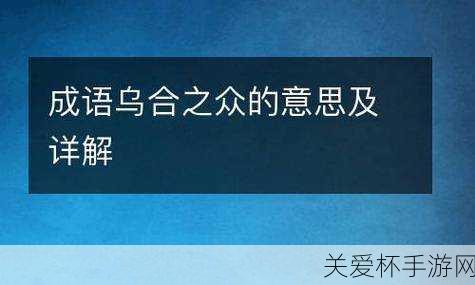 成语乌合之众的意思及详解

关爱杯手游网